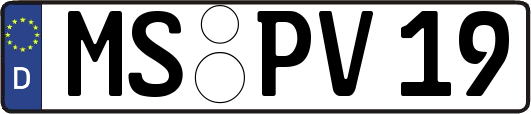 D MS PV 19